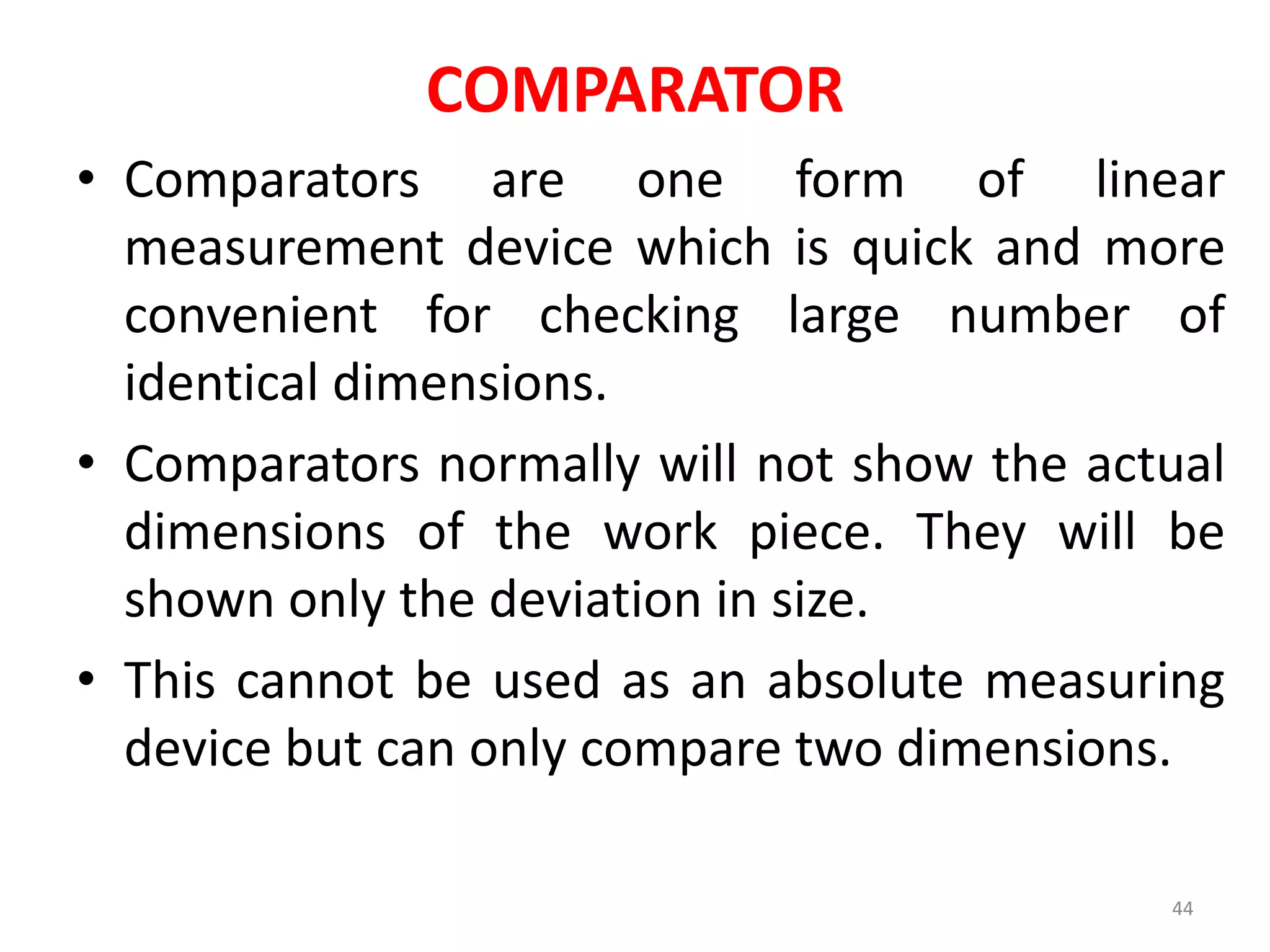 COMPARATOR

• Comparators are one form of linear measurement device which is quick and more convenient for checking large number of identical dimensions.

• Comparators normally will not show the actual dimensions of the work piece. They will be shown only the deviation in size.

• This cannot be used as an absolute measuring device but can only compare two dimensions.

44